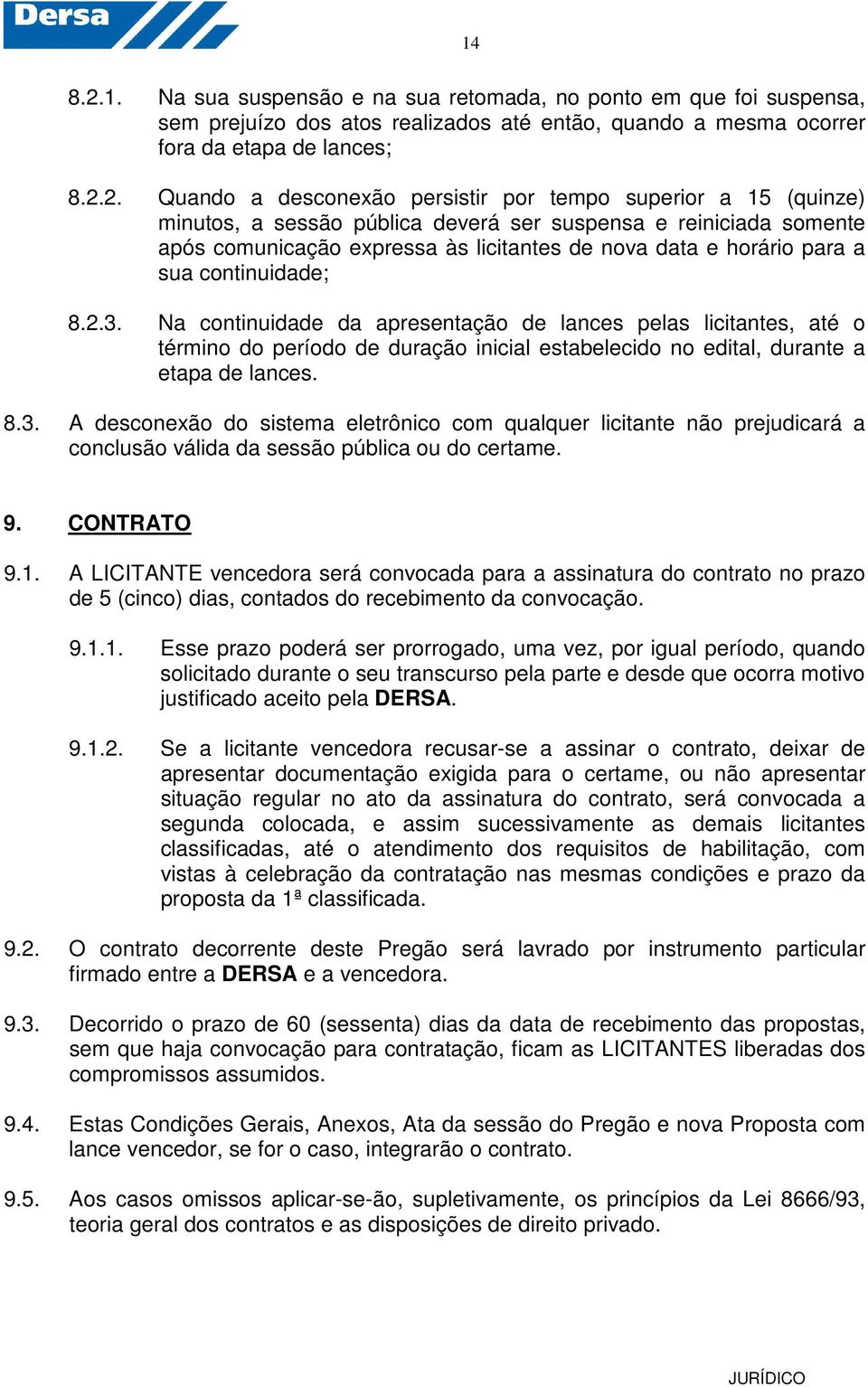 Dersa

14

8.2.1. Na sua suspensão e na sua retomada, no ponto em que foi suspensa, sem prejuízo dos atos realizados até então, quando a mesma ocorrer fora da etapa de lances;

8.2.2. Quando a desconexão persistir por tempo superior a 15 (quinze) minutos, a sessão pública deverá ser suspensa e reiniciada somente após comunicação expressa às licitantes de nova data e horário para a sua continuidade;

8.2.3. Na continuidade da apresentação de lances pelas licitantes, até o término do período de duração inicial estabelecido no edital, durante a etapa de lances.

8.3. A desconexão do sistema eletrônico com qualquer licitante não prejudicará a conclusão válida da sessão pública ou do certame.

9. CONTRATO

9.1. A LICITANTE vencedora será convocada para a assinatura do contrato no prazo de 5 (cinco) dias, contados do recebimento da convocação.

9.1.1. Esse prazo poderá ser prorrogado, uma vez, por igual período, quando solicitado durante o seu transcurso pela parte e desde que ocorra motivo justificado aceito pela DERSA.

9.1.2. Se a licitante vencedora recusar-se a assinar o contrato, deixar de apresentar documentação exigida para o certame, ou não apresentar situação regular no ato da assinatura do contrato, será convocada a segunda colocada, e assim sucessivamente as demais licitantes classificadas, até o atendimento dos requisitos de habilitação, com vistas à celebração da contratação nas mesmas condições e prazo da proposta da 1ª classificada.

9.2. O contrato decorrente deste Pregão será lavrado por instrumento particular firmado entre a DERSA e a vencedora.

9.3. Decorrido o prazo de 60 (sessenta) dias da data de recebimento das propostas, sem que haja convocação para contratação, ficam as LICITANTES liberadas dos compromissos assumidos.

9.4. Estas Condições Gerais, Anexos, Ata da sessão do Pregão e nova Proposta com lance vencedor, se for o caso, integrarão o contrato.

9.5. Aos casos omissos aplicar-se-ão, supletivamente, os princípios da Lei 8666/93, teoria geral dos contratos e as disposições de direito privado.

JURÍDICO